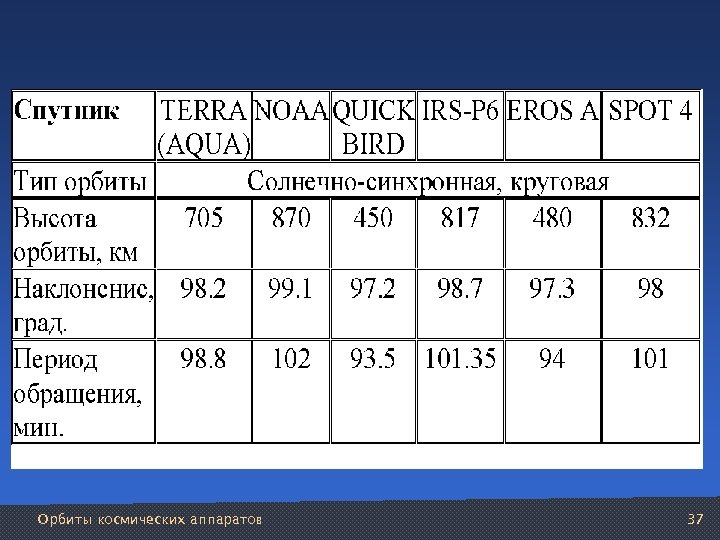 | Спутник | TERRA (AQUA) | NOAA | QUICK BIRD | IRS-P6 | EROS A | SPOT 4 |
|---|---|---|---|---|---|---|
| Тип орбиты | Солнечно-синхронная, круговая | | | | | |
| Высота орбиты, км | 705 | 870 | 450 | 817 | 480 | 832 |
| Наклонение, град. | 98.2 | 99.1 | 97.2 | 98.7 | 97.3 | 98 |
| Период обращения, мин. | 98.8 | 102 | 93.5 | 101.35 | 94 | 101 |

Орбиты космических аппаратов

37